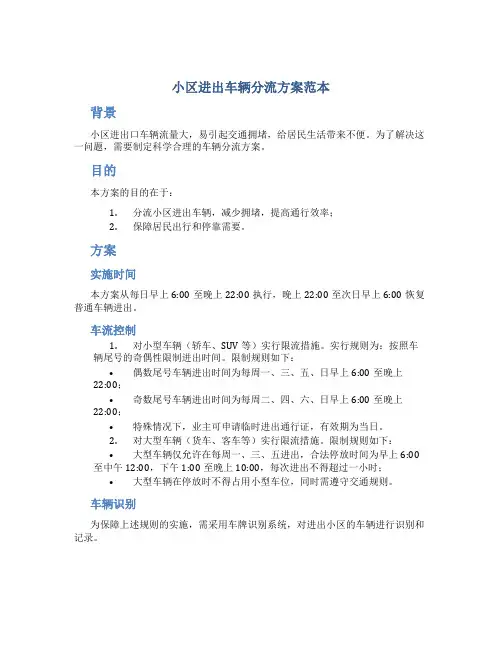 小区进出车辆分流方案范本

背景

小区进出口车辆流量大，易引起交通拥堵，给居民生活带来不便。为了解决这一问题，需要制定科学合理的车辆分流方案。

目的

本方案的目的在于：

1. 分流小区进出车辆，减少拥堵，提高通行效率；
2. 保障居民出行和停靠需要。

方案

实施时间

本方案从每日早上 6:00 至晚上 22:00 执行，晚上 22:00 至次日早上 6:00 恢复普通车辆进出。

车流控制

1. 对小型车辆（轿车、SUV 等）实行限流措施。实行规则为：按照车辆尾号的奇偶性限制进出时间。限制规则如下：

• 偶数尾号车辆进出时间为每周一、三、五、日早上 6:00 至晚上 22:00；

• 奇数尾号车辆进出时间为每周二、四、六、日早上 6:00 至晚上 22:00；

• 特殊情况下，业主可申请临时进出通行证，有效期为当日。

2. 对大型车辆（货车、客车等）实行限流措施。限制规则如下：

• 大型车辆仅允许在每周一、三、五进出，合法停放时间为早上 6:00 至中午 12:00，下午 1:00 至晚上 10:00，每次进出不得超过一小时；

• 大型车辆在停放时不得占用小型车位，同时需遵守交通规则。

车辆识别

为保障上述规则的实施，需采用车牌识别系统，对进出小区的车辆进行识别和记录。